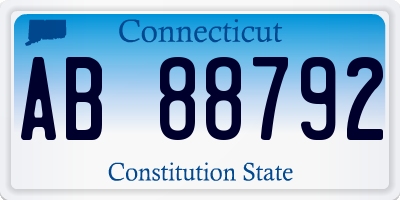 Connecticut

AB 88792

Constitution State